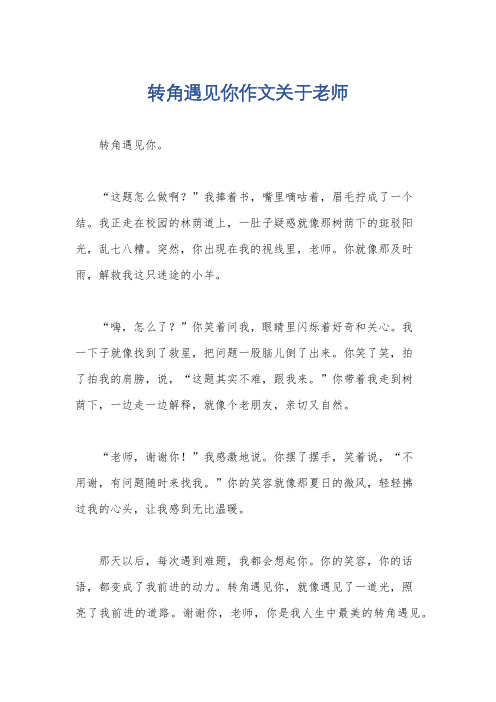 转角遇见你作文关于老师

转角遇见你。

“这题怎么做啊？”我捧着书，嘴里嘀咕着，眉毛拧成了一个结。我正走在校园的林荫道上，一肚子疑惑就像那树荫下的斑驳阳光，乱七八糟。突然，你出现在我的视线里，老师。你就像那及时雨，解救我这只迷途的小羊。

“嗨，怎么了？”你笑着问我，眼睛里闪烁着好奇和关心。我一下子就像找到了救星，把问题一股脑儿倒了出来。你笑了笑，拍了拍我的肩膀，说，“这题其实不难，跟我来。”你带着我走到树荫下，一边走一边解释，就像个老朋友，亲切又自然。

“老师，谢谢你！”我感激地说。你摆了摆手，笑着说，“不用谢，有问题随时来找我。”你的笑容就像那夏日的微风，轻轻拂过我的心头，让我感到无比温暖。

那天以后，每次遇到难题，我都会想起你。你的笑容，你的话语，都变成了我前进的动力。转角遇见你，就像遇见了一道光，照亮了我前进的道路。谢谢你，老师，你是我人生中最美的转角遇见。